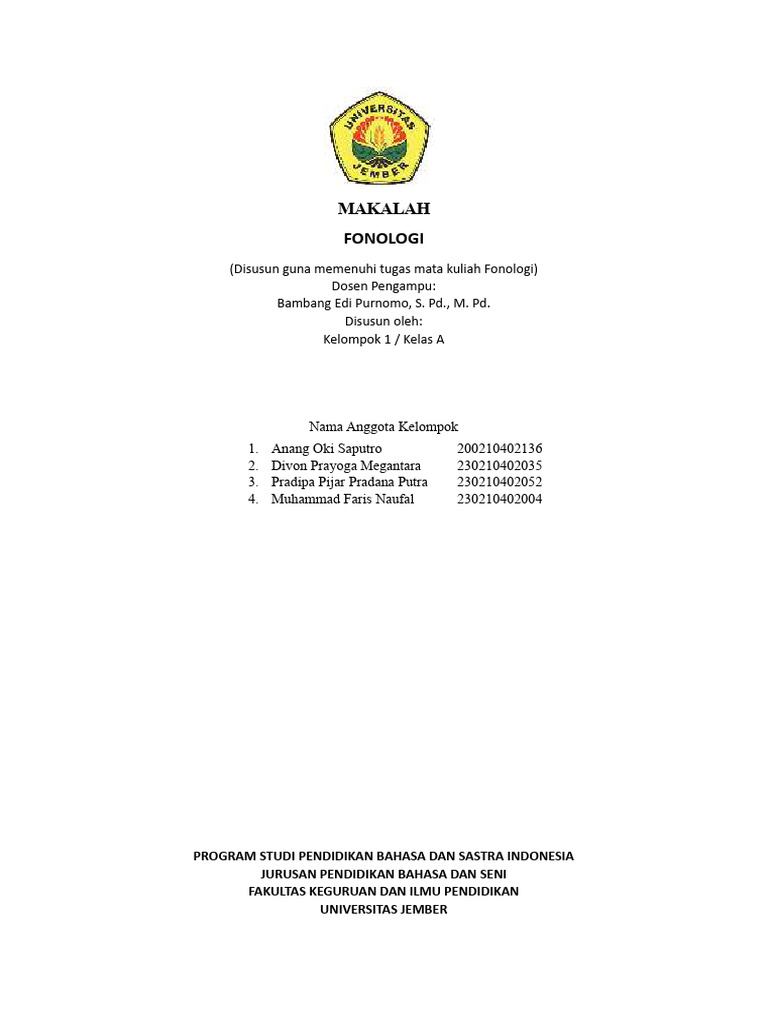 UNIVERSITAS JEMBER

MAKALAH

FONOLOGI

(Disusun guna memenuhi tugas mata kuliah Fonologi)
Dosen Pengampu:
Bambang Edi Purnomo, S. Pd., M. Pd.
Disusun oleh:
Kelompok 1 / Kelas A

Nama Anggota Kelompok

1. Anang Oki Saputro 200210402136
2. Divon Prayoga Megantara 230210402035
3. Pradipa Pijar Pradana Putra 230210402052
4. Muhammad Faris Naufal 230210402004

PROGRAM STUDI PENDIDIKAN BAHASA DAN SASTRA INDONESIA
JURUSAN PENDIDIKAN BAHASA DAN SENI
FAKULTAS KEGURUAN DAN ILMU PENDIDIKAN
UNIVERSITAS JEMBER